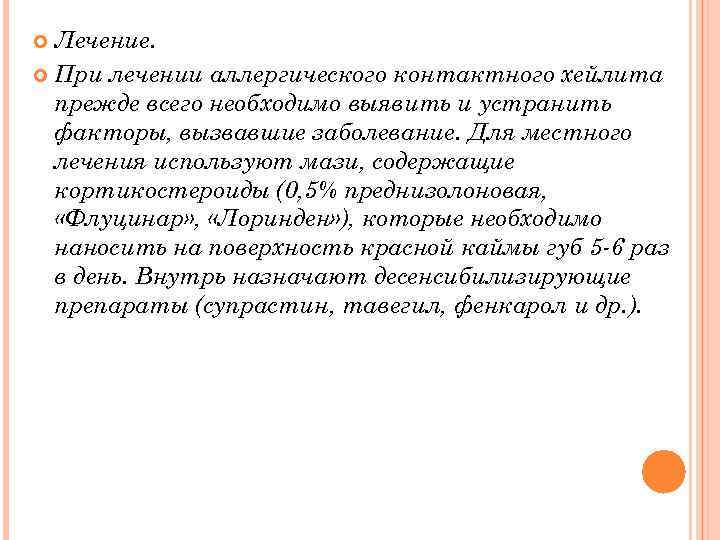 Лечение.

При лечении аллергического контактного хейлита прежде всего необходимо выявить и устранить факторы, вызвавшие заболевание. Для местного лечения используют мази, содержащие кортикостероиды (0,5% преднизолоновая, «Флуцинар», «Лоринден»), которые необходимо наносить на поверхность красной каймы губ 5-6 раз в день. Внутрь назначают десенсибилизирующие препараты (супрастин, тавегил, фенкарол и др.).